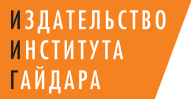 ИЗДАТЕЛЬСТВО
ИНСТИТУТА
ГАЙДАРА